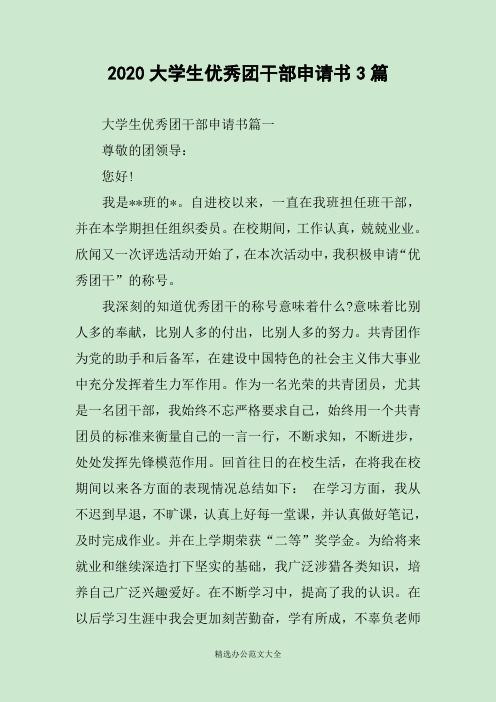 2020 大学生优秀团干部申请书 3 篇

大学生优秀团干部申请书篇一

尊敬的团领导：

您好!

我是**班的*。自进校以来，一直在我班担任班干部，并在本学期担任组织委员。在校期间，工作认真，兢兢业业。欣闻又一次评选活动开始了，在本次活动中，我积极申请“优秀团干”的称号。

我深刻的知道优秀团干的称号意味着什么?意味着比别人多的奉献，比别人多的付出，比别人多的努力。共青团作为党的助手和后备军，在建设中国特色的社会主义伟大事业中充分发挥着生力军作用。作为一名光荣的共青团员，尤其是一名团干部，我始终不忘严格要求自己，始终用一个共青团员的标准来衡量自己的一言一行，不断求知，不断进步，处处发挥先锋模范作用。回首往日的在校生活，在将我在校期间以来各方面的表现情况总结如下： 在学习方面，我从不迟到早退，不旷课，认真上好每一堂课，并认真做好笔记，及时完成作业。并在上学期荣获“二等”奖学金。为给将来就业和继续深造打下坚实的基础，我广泛涉猎各类知识，培养自己广泛兴趣爱好。在不断学习中，提高了我的认识。在以后学习生涯中我会更加刻苦勤奋，学有所成，不辜负老师

精选办公范文大全